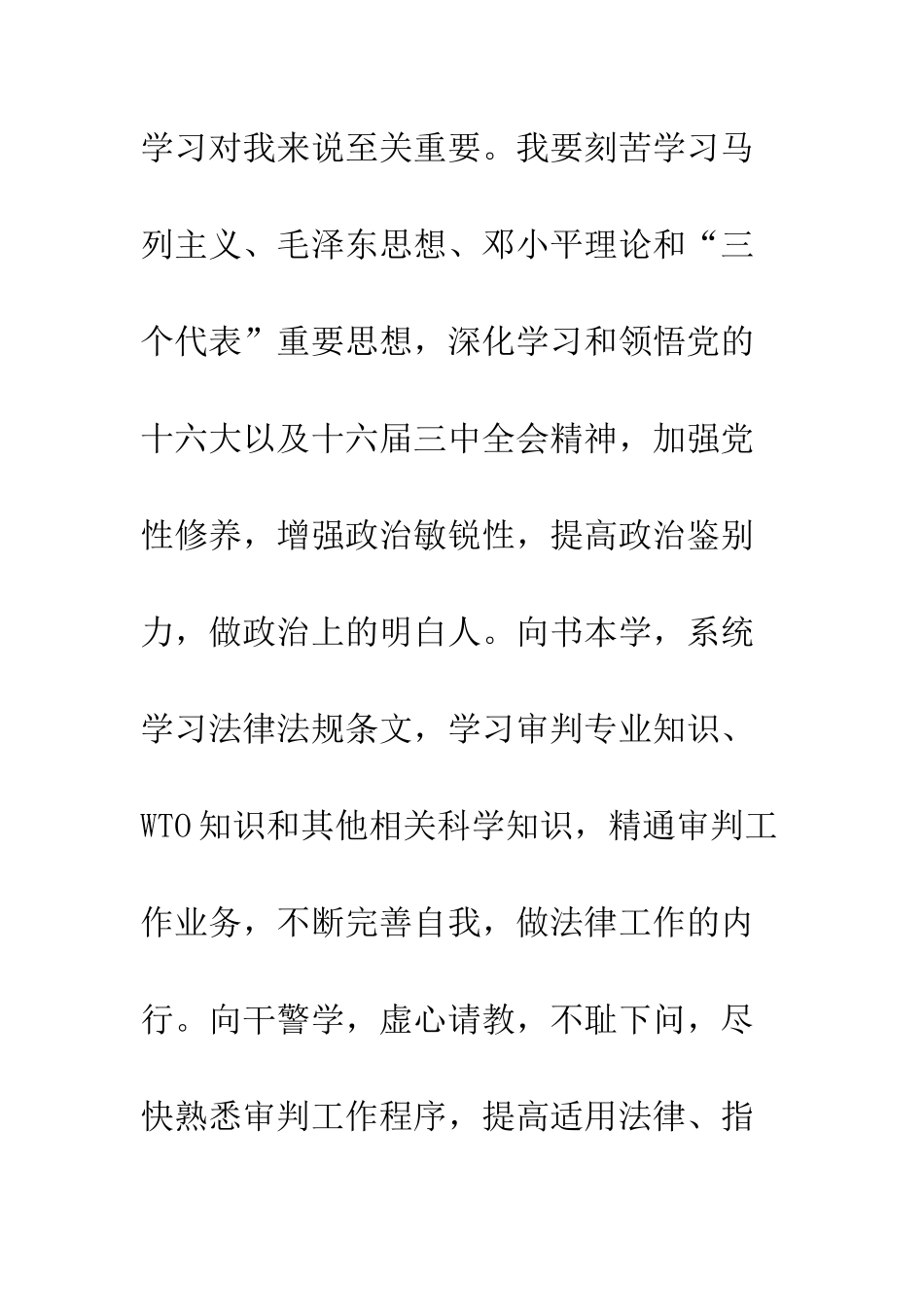 学习对我来说至关重要。我要刻苦学习马列主义、毛泽东思想、邓小平理论和“三个代表”重要思想，深化学习和领悟党的十六大以及十六届三中全会精神，加强党性修养，增强政治敏锐性，提高政治鉴别力，做政治上的明白人。向书本学，系统学习法律法规条文，学习审判专业知识、WTO知识和其他相关科学知识，精通审判工作业务，不断完善自我，做法律工作的内行。向干警学，虚心请教，不耻下问，尽快熟悉审判工作程序，提高适用法律、指